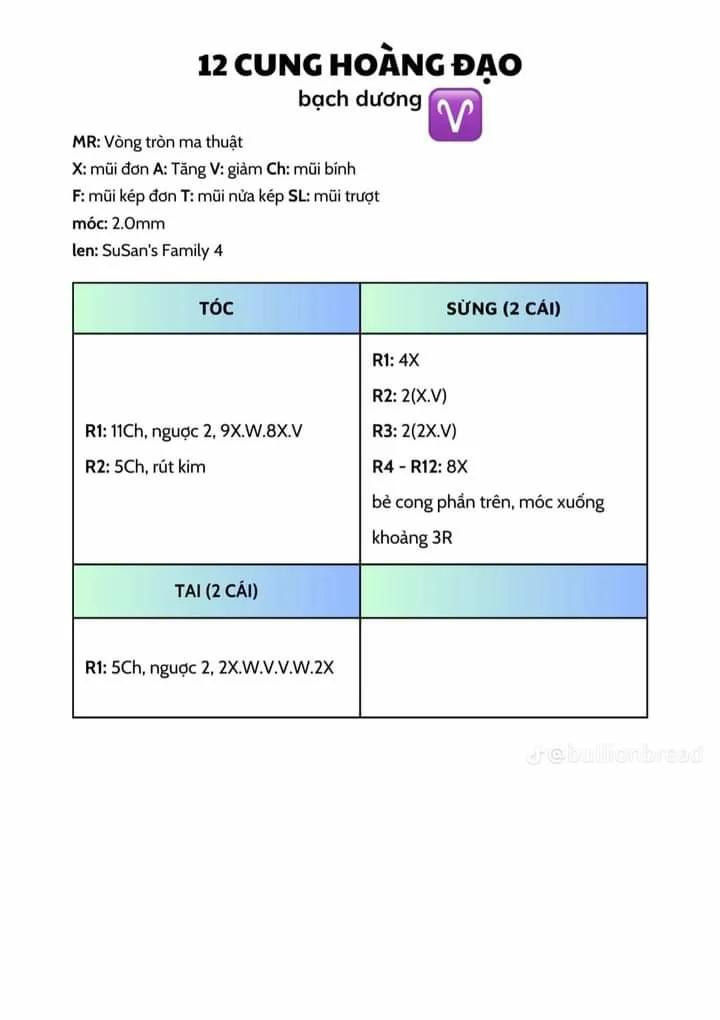 12 CUNG HOÀNG ĐẠO
bạch dương ♈

MR: Vòng tròn ma thuật
X: mũi đơn A: Tăng V: giảm Ch: mũi bính
F: mũi kép đơn T: mũi nửa kép SL: mũi trượt
móc: 2.0mm
len: SuSan's Family 4

| TÓC | SỪNG (2 CÁI) |
|---|---|
| R1: 11Ch, ngược 2, 9X.W.8X.V<br>R2: 5Ch, rút kim | R1: 4X<br>R2: 2(X.V)<br>R3: 2(2X.V)<br>R4 - R12: 8X<br>bẻ cong phần trên, móc xuống khoảng 3R |
| TAI (2 CÁI) | |
| R1: 5Ch, ngược 2, 2X.W.V.V.W.2X | |

@bullionbread